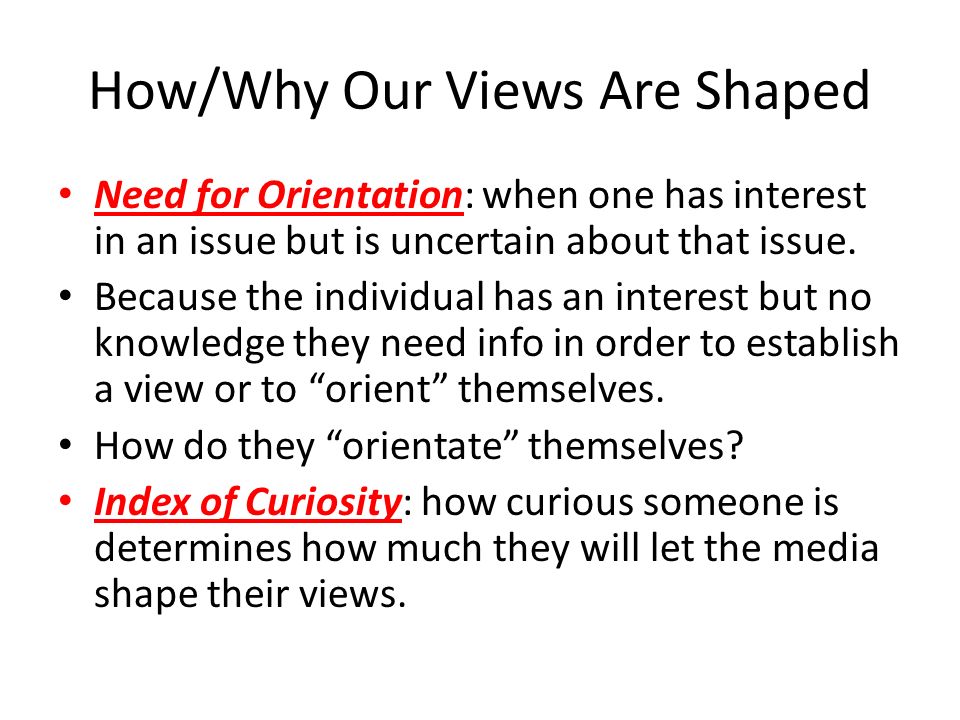 How/Why Our Views Are Shaped

• Need for Orientation: when one has interest in an issue but is uncertain about that issue.
• Because the individual has an interest but no knowledge they need info in order to establish a view or to “orient” themselves.
• How do they “orientate” themselves?
• Index of Curiosity: how curious someone is determines how much they will let the media shape their views.